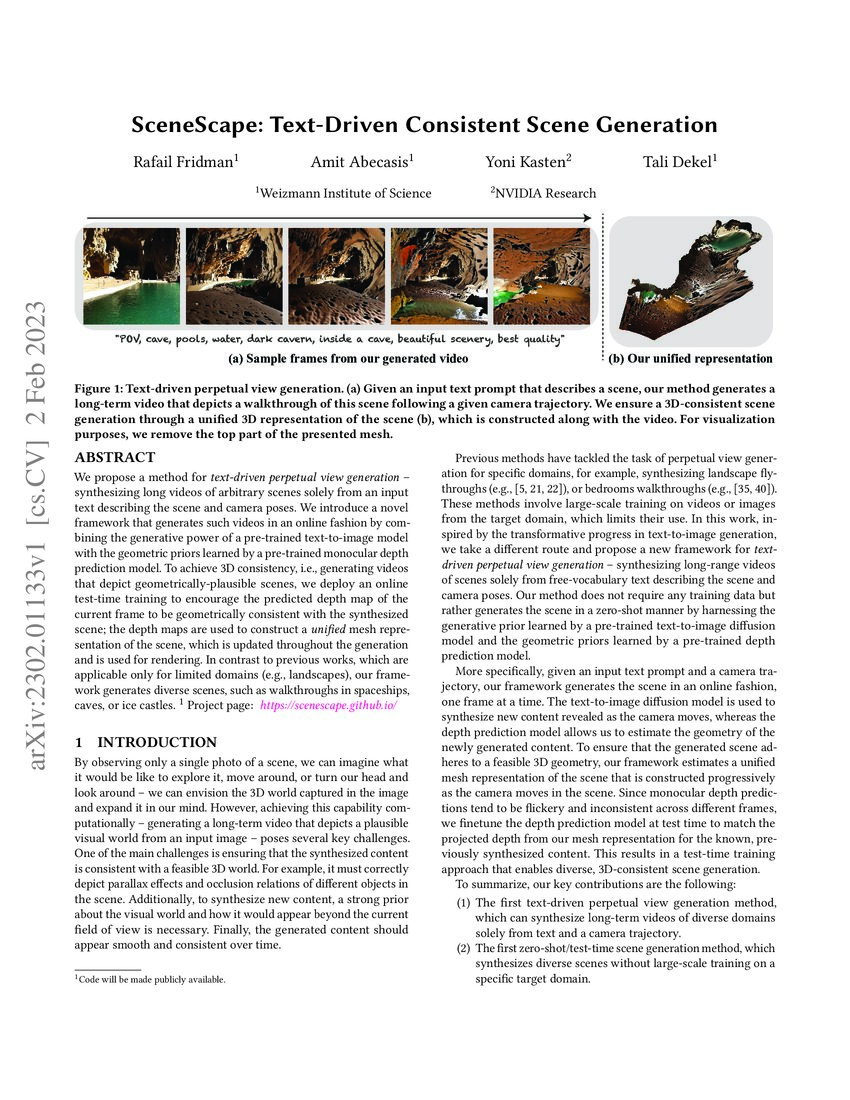 arXiv:2302.01133v1 [cs.CV] 2 Feb 2023

SceneScape: Text-Driven Consistent Scene Generation

Rafail Fridman$^1$ Amit Abecasis$^1$ Yoni Kasten$^2$ Tali Dekel$^1$

$^1$Weizmann Institute of Science $^2$NVIDIA Research

"POV, cave, pools, water, dark cavern, inside a cave, beautiful scenery, best quality"

(a) Sample frames from our generated video

(b) Our unified representation

Figure 1: Text-driven perpetual view generation. (a) Given an input text prompt that describes a scene, our method generates a long-term video that depicts a walkthrough of this scene following a given camera trajectory. We ensure a 3D-consistent scene generation through a unified 3D representation of the scene (b), which is constructed along with the video. For visualization purposes, we remove the top part of the presented mesh.

ABSTRACT

We propose a method for text-driven perpetual view generation – synthesizing long videos of arbitrary scenes solely from an input text describing the scene and camera poses. We introduce a novel framework that generates such videos in an online fashion by combining the generative power of a pre-trained text-to-image model with the geometric priors learned by a pre-trained monocular depth prediction model. To achieve 3D consistency, i.e., generating videos that depict geometrically-plausible scenes, we deploy an online test-time training to encourage the predicted depth map of the current frame to be geometrically consistent with the synthesized scene; the depth maps are used to construct a unified mesh representation of the scene, which is updated throughout the generation and is used for rendering. In contrast to previous works, which are applicable only for limited domains (e.g., landscapes), our framework generates diverse scenes, such as walkthroughs in spaceships, caves, or ice castles. $^1$ Project page: https://scenescape.github.io/

1 INTRODUCTION

By observing only a single photo of a scene, we can imagine what it would be like to explore it, move around, or turn our head and look around – we can envision the 3D world captured in the image and expand it in our mind. However, achieving this capability computationally – generating a long-term video that depicts a plausible visual world from an input image – poses several key challenges. One of the main challenges is ensuring that the synthesized content is consistent with a feasible 3D world. For example, it must correctly depict parallax effects and occlusion relations of different objects in the scene. Additionally, to synthesize new content, a strong prior about the visual world and how it would appear beyond the current field of view is necessary. Finally, the generated content should appear smooth and consistent over time.

$^1$Code will be made publicly available.

Previous methods have tackled the task of perpetual view generation for specific domains, for example, synthesizing landscape flythroughs (e.g., [5, 21, 22]), or bedrooms walkthroughs (e.g., [35, 40]). These methods involve large-scale training on videos or images from the target domain, which limits their use. In this work, inspired by the transformative progress in text-to-image generation, we take a different route and propose a new framework for text-driven perpetual view generation – synthesizing long-range videos of scenes solely from free-vocabulary text describing the scene and camera poses. Our method does not require any training data but rather generates the scene in a zero-shot manner by harnessing the generative prior learned by a pre-trained text-to-image diffusion model and the geometric priors learned by a pre-trained depth prediction model.

More specifically, given an input text prompt and a camera trajectory, our framework generates the scene in an online fashion, one frame at a time. The text-to-image diffusion model is used to synthesize new content revealed as the camera moves, whereas the depth prediction model allows us to estimate the geometry of the newly generated content. To ensure that the generated scene adheres to a feasible 3D geometry, our framework estimates a unified mesh representation of the scene that is constructed progressively as the camera moves in the scene. Since monocular depth predictions tend to be flickery and inconsistent across different frames, we finetune the depth prediction model at test time to match the projected depth from our mesh representation for the known, previously synthesized content. This results in a test-time training approach that enables diverse, 3D-consistent scene generation.

To summarize, our key contributions are the following:

(1) The first text-driven perpetual view generation method, which can synthesize long-term videos of diverse domains solely from text and a camera trajectory.
(2) The first zero-shot/test-time scene generation method, which synthesizes diverse scenes without large-scale training on a specific target domain.